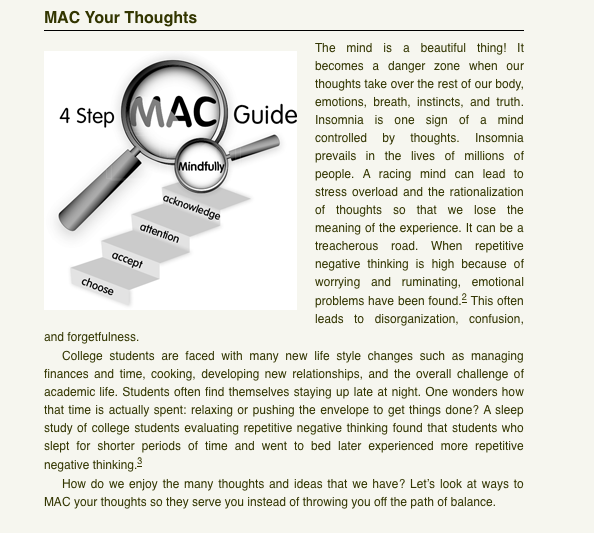 MAC Your Thoughts

4 Step MAC Guide

Mindfully

acknowledge

attention

accept

choose

The mind is a beautiful thing! It becomes a danger zone when our thoughts take over the rest of our body, emotions, breath, instincts, and truth. Insomnia is one sign of a mind controlled by thoughts. Insomnia prevails in the lives of millions of people. A racing mind can lead to stress overload and the rationalization of thoughts so that we lose the meaning of the experience. It can be a treacherous road. When repetitive negative thinking is high because of worrying and ruminating, emotional problems have been found.$^2$ This often leads to disorganization, confusion, and forgetfulness.

College students are faced with many new life style changes such as managing finances and time, cooking, developing new relationships, and the overall challenge of academic life. Students often find themselves staying up late at night. One wonders how that time is actually spent: relaxing or pushing the envelope to get things done? A sleep study of college students evaluating repetitive negative thinking found that students who slept for shorter periods of time and went to bed later experienced more repetitive negative thinking.$^3$

How do we enjoy the many thoughts and ideas that we have? Let's look at ways to MAC your thoughts so they serve you instead of throwing you off the path of balance.